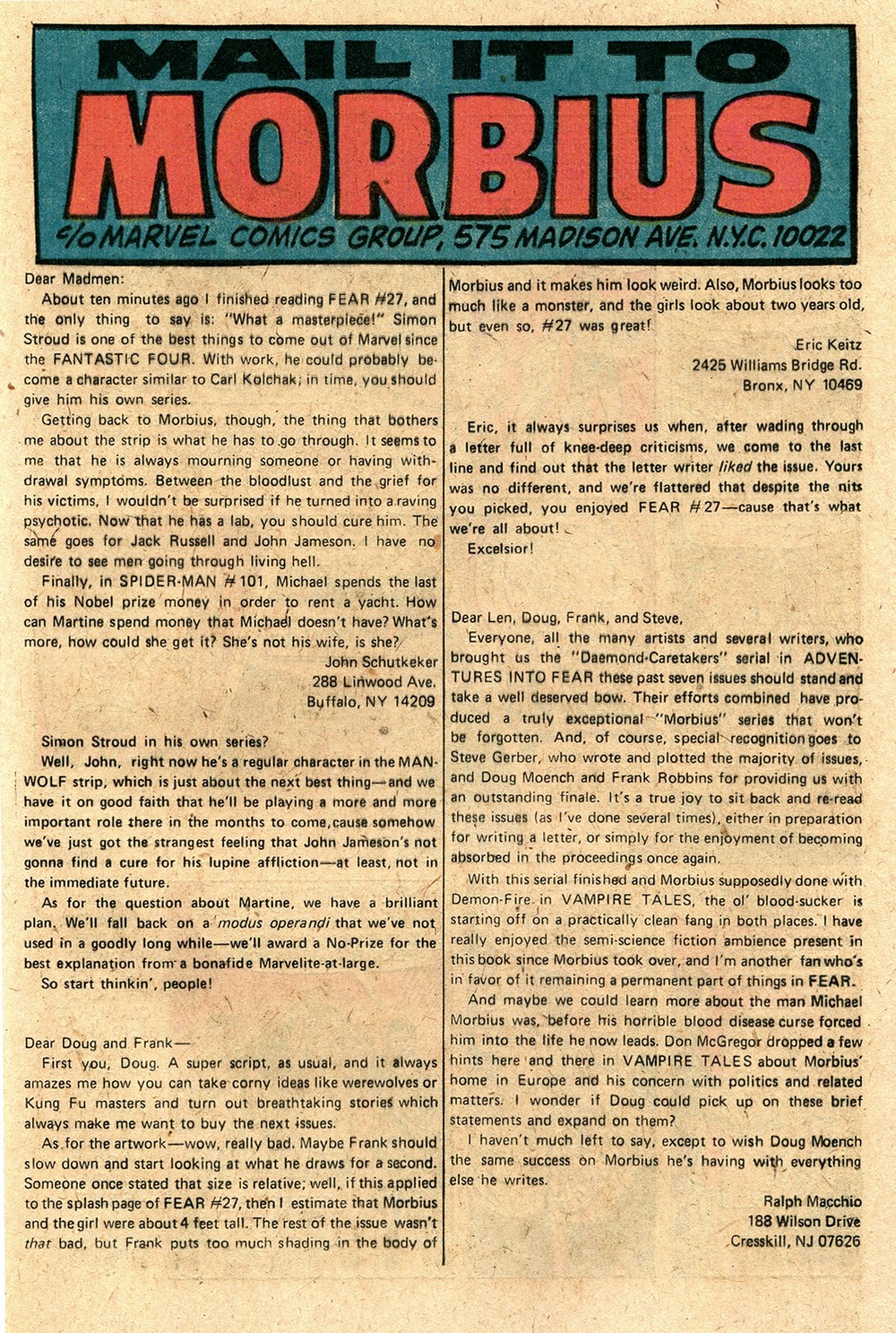 MAIL IT TO
MORBIUS
c/o MARVEL COMICS GROUP, 575 MADISON AVE. N.Y.C. 10022

Dear Madmen:

About ten minutes ago I finished reading FEAR #27, and the only thing to say is: "What a masterpiece!" Simon Stroud is one of the best things to come out of Marvel since the FANTASTIC FOUR. With work, he could probably become a character similar to Carl Kolchak; in time, you should give him his own series.

Getting back to Morbius, though, the thing that bothers me about the strip is what he has to go through. It seems to me that he is always mourning someone or having withdrawal symptoms. Between the bloodlust and the grief for his victims, I wouldn't be surprised if he turned into a raving psychotic. Now that he has a lab, you should cure him. The same goes for Jack Russell and John Jameson. I have no desire to see men going through living hell.

Finally, in SPIDER-MAN #101, Michael spends the last of his Nobel prize money in order to rent a yacht. How can Martine spend money that Michael doesn't have? What's more, how could she get it? She's not his wife, is she?

John Schutkeker
288 Linwood Ave.
Buffalo, NY 14209

Simon Stroud in his own series?

Well, John, right now he's a regular character in the MAN-WOLF strip, which is just about the next best thing—and we have it on good faith that he'll be playing a more and more important role there in the months to come, cause somehow we've just got the strangest feeling that John Jameson's not gonna find a cure for his lupine affliction—at least, not in the immediate future.

As for the question about Martine, we have a brilliant plan. We'll fall back on a modus operandi that we've not used in a goodly long while—we'll award a No-Prize for the best explanation from a bonafide Marvelite-at-large.

So start thinkin', people!

Dear Doug and Frank—

First you, Doug. A super script, as usual, and it always amazes me how you can take corny ideas like werewolves or Kung Fu masters and turn out breathtaking stories which always make me want to buy the next issues.

As for the artwork—wow, really bad. Maybe Frank should slow down and start looking at what he draws for a second. Someone once stated that size is relative; well, if this applied to the splash page of FEAR #27, then I estimate that Morbius and the girl were about 4 feet tall. The rest of the issue wasn't that bad, but Frank puts too much shading in the body of Morbius and it makes him look weird. Also, Morbius looks too much like a monster, and the girls look about two years old, but even so, #27 was great!

Eric Keitz
2425 Williams Bridge Rd.
Bronx, NY 10469

Eric, it always surprises us when, after wading through a letter full of knee-deep criticisms, we come to the last line and find out that the letter writer liked the issue. Yours was no different, and we're flattered that despite the nits you picked, you enjoyed FEAR #27—cause that's what we're all about!

Excelsior!

Dear Len, Doug, Frank, and Steve,

Everyone, all the many artists and several writers, who brought us the "Daemond-Caretakers" serial in ADVENTURES INTO FEAR these past seven issues should stand and take a well deserved bow. Their efforts combined have produced a truly exceptional "Morbius" series that won't be forgotten. And, of course, special recognition goes to Steve Gerber, who wrote and plotted the majority of issues, and Doug Moench and Frank Robbins for providing us with an outstanding finale. It's a true joy to sit back and re-read these issues (as I've done several times), either in preparation for writing a letter, or simply for the enjoyment of becoming absorbed in the proceedings once again.

With this serial finished and Morbius supposedly done with Demon-Fire in VAMPIRE TALES, the ol' blood-sucker is starting off on a practically clean fang in both places. I have really enjoyed the semi-science fiction ambience present in this book since Morbius took over, and I'm another fan who's in favor of it remaining a permanent part of things in FEAR.

And maybe we could learn more about the man Michael Morbius was, before his horrible blood disease curse forced him into the life he now leads. Don McGregor dropped a few hints here and there in VAMPIRE TALES about Morbius' home in Europe and his concern with politics and related matters. I wonder if Doug could pick up on these brief statements and expand on them?

I haven't much left to say, except to wish Doug Moench the same success on Morbius he's having with everything else he writes.

Ralph Macchio
188 Wilson Drive
Cresskill, NJ 07626